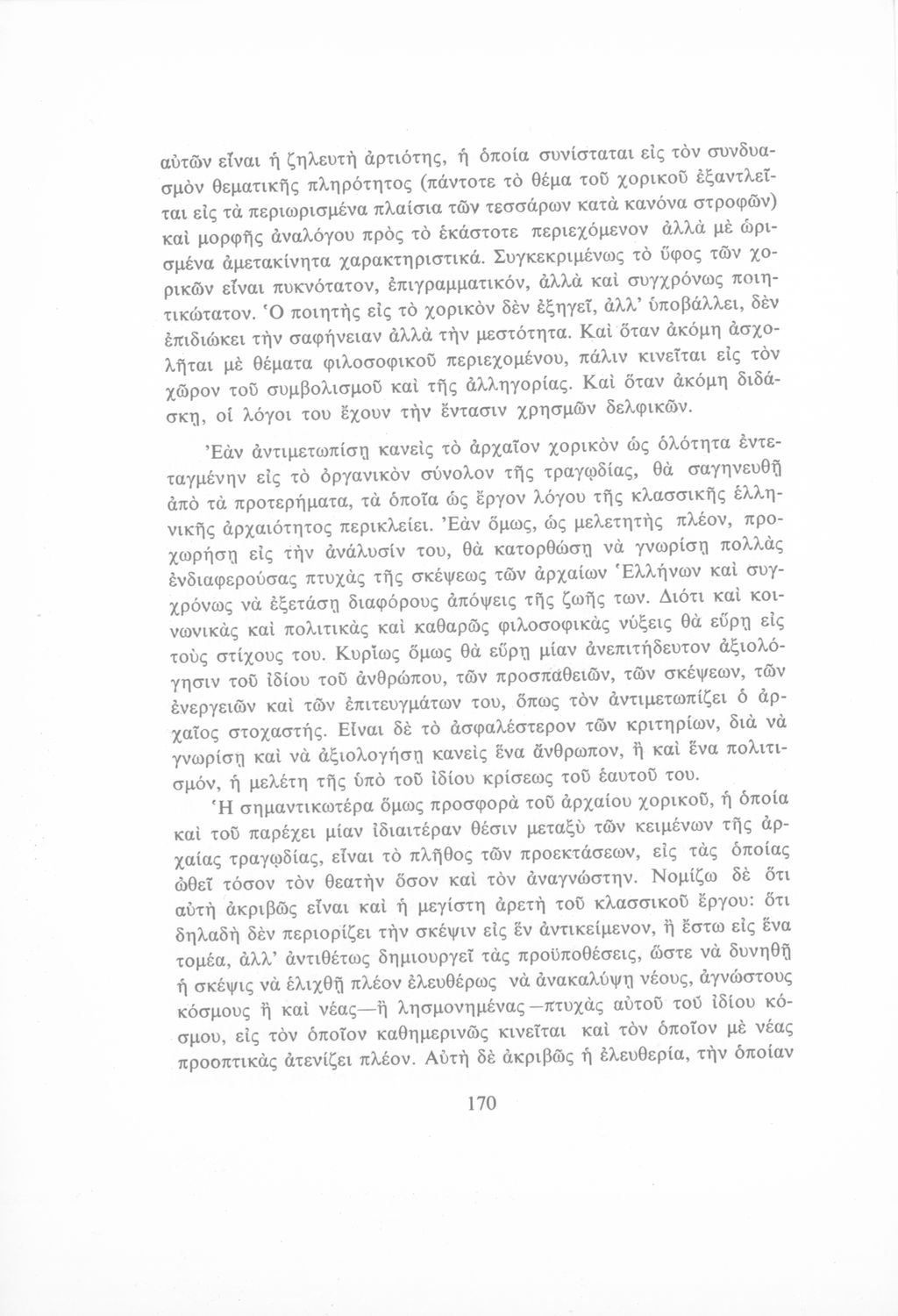 αὐτῶν εἶναι ἡ ζηλευτὴ ἀρτιότης, ἡ ὁποία συνίσταται εἰς τὸν συνδυασμὸν θεματικῆς πληρότητος (πάντοτε τὸ θέμα τοῦ χορικοῦ ἐξαντλεῖται εἰς τὰ περιωρισμένα πλαίσια τῶν τεσσάρων κατὰ κανόνα στροφῶν) καὶ μορφῆς ἀναλόγου πρὸς τὸ ἑκάστοτε περιεχόμενον ἀλλὰ μὲ ὡρισμένα ἀμετακίνητα χαρακτηριστικά. Συγκεκριμένως τὸ ὕφος τῶν χορικῶν εἶναι πυκνότατον, ἐπιγραμματικόν, ἀλλὰ καὶ συγχρόνως ποιητικώτατον. Ὁ ποιητὴς εἰς τὸ χορικὸν δὲν ἐξηγεῖ, ἀλλ' ὑποβάλλει, δὲν ἐπιδιώκει τὴν σαφήνειαν ἀλλὰ τὴν μεστότητα. Καὶ ὅταν ἀκόμη ἀσχολῆται μὲ θέματα φιλοσοφικοῦ περιεχομένου, πάλιν κινεῖται εἰς τὸν χῶρον τοῦ συμβολισμοῦ καὶ τῆς ἀλληγορίας. Καὶ ὅταν ἀκόμη διδάσκῃ, οἱ λόγοι του ἔχουν τὴν ἔντασιν χρησμῶν δελφικῶν.

Ἐὰν ἀντιμετωπίσῃ κανεὶς τὸ ἀρχαῖον χορικὸν ὡς ὁλότητα ἐντεταγμένην εἰς τὸ ὀργανικὸν σύνολον τῆς τραγῳδίας, θὰ σαγηνευθῇ ἀπὸ τὰ προτερήματα, τὰ ὁποῖα ὡς ἔργον λόγου τῆς κλασσικῆς ἑλληνικῆς ἀρχαιότητος περικλείει. Ἐὰν ὅμως, ὡς μελετητὴς πλέον, προχωρήσῃ εἰς τὴν ἀνάλυσίν του, θὰ κατορθώσῃ νὰ γνωρίσῃ πολλὰς ἐνδιαφερούσας πτυχὰς τῆς σκέψεως τῶν ἀρχαίων Ἑλλήνων καὶ συγχρόνως νὰ ἐξετάσῃ διαφόρους ἀπόψεις τῆς ζωῆς των. Διότι καὶ κοινωνικὰς καὶ πολιτικὰς καὶ καθαρῶς φιλοσοφικὰς νύξεις θὰ εὕρῃ εἰς τοὺς στίχους του. Κυρίως ὅμως θὰ εὕρῃ μίαν ἀνεπιτήδευτον ἀξιολόγησιν τοῦ ἰδίου τοῦ ἀνθρώπου, τῶν προσπαθειῶν, τῶν σκέψεων, τῶν ἐνεργειῶν καὶ τῶν ἐπιτευγμάτων του, ὅπως τὸν ἀντιμετωπίζει ὁ ἀρχαῖος στοχαστής. Εἶναι δὲ τὸ ἀσφαλέστερον τῶν κριτηρίων, διὰ νὰ γνωρίσῃ καὶ νὰ ἀξιολογήσῃ κανεὶς ἕνα ἄνθρωπον, ἢ καὶ ἕνα πολιτισμόν, ἡ μελέτη τῆς ὑπὸ τοῦ ἰδίου κρίσεως τοῦ ἑαυτοῦ του.

Ἡ σημαντικωτέρα ὅμως προσφορὰ τοῦ ἀρχαίου χορικοῦ, ἡ ὁποία καὶ τοῦ παρέχει μίαν ἰδιαιτέραν θέσιν μεταξὺ τῶν κειμένων τῆς ἀρχαίας τραγῳδίας, εἶναι τὸ πλῆθος τῶν προεκτάσεων, εἰς τὰς ὁποίας ὠθεῖ τόσον τὸν θεατὴν ὅσον καὶ τὸν ἀναγνώστην. Νομίζω δὲ ὅτι αὐτὴ ἀκριβῶς εἶναι καὶ ἡ μεγίστη ἀρετὴ τοῦ κλασσικοῦ ἔργου: ὅτι δηλαδὴ δὲν περιορίζει τὴν σκέψιν εἰς ἓν ἀντικείμενον, ἢ ἔστω εἰς ἕνα τομέα, ἀλλ' ἀντιθέτως δημιουργεῖ τὰς προϋποθέσεις, ὥστε νὰ δυνηθῇ ἡ σκέψις νὰ ἑλιχθῇ πλέον ἐλευθέρως νὰ ἀνακαλύψῃ νέους, ἀγνώστους κόσμους ἢ καὶ νέας—ἢ λησμονημένας—πτυχὰς αὐτοῦ τοῦ ἰδίου κόσμου, εἰς τὸν ὁποῖον καθημερινῶς κινεῖται καὶ τὸν ὁποῖον μὲ νέας προοπτικὰς ἀτενίζει πλέον. Αὐτὴ δὲ ἀκριβῶς ἡ ἐλευθερία, τὴν ὁποίαν

170